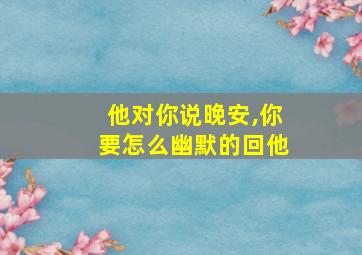 他对你说晚安,你要怎么幽默的回他